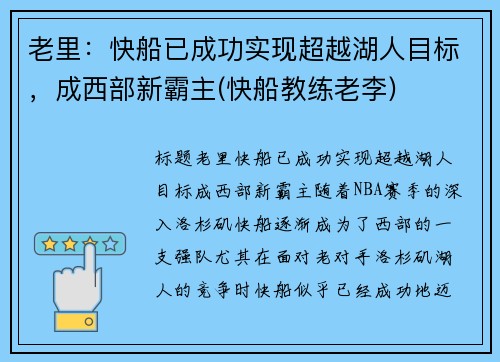 老里：快船已成功实现超越湖人目标，成西部新霸主(快船教练老李)

标题老里快船已成功实现超越湖人目标成西部新霸主随着NBA赛季的深入洛杉矶快船逐渐成为了西部的一支强队尤其在面对老对手洛杉矶湖人的竞争时快船似乎已经成功地迈